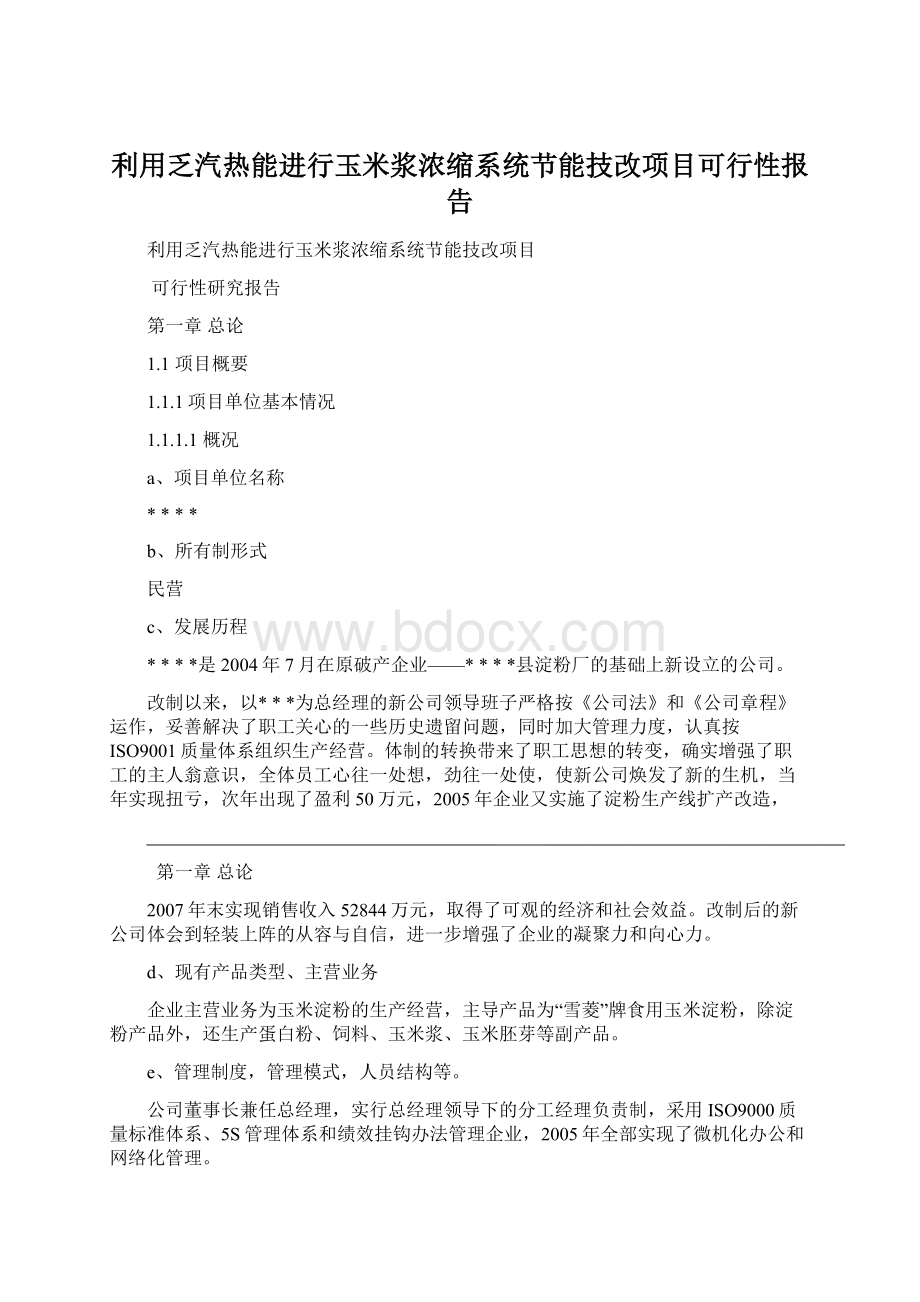 利用乏汽热能进行玉米浆浓缩系统节能技改项目可行性报告

利用乏汽热能进行玉米浆浓缩系统节能技改项目

可行性研究报告

第一章 总论

1.1 项目概要

1.1.1 项目单位基本情况

1.1.1.1 概况

a、项目单位名称

* * * *

b、所有制形式

民营

c、发展历程

www.bdocx.com

* * * *是 2004 年 7 月在原破产企业——* * * *县淀粉厂的基础上新设立的公司。

改制以来，以* * *为总经理的新公司领导班子严格按《公司法》和《公司章程》运作，妥善解决了职工关心的一些历史遗留问题，同时加大管理力度，认真按 ISO9001 质量体系组织生产经营。体制的转换带来了职工思想的转变，确实增强了职工的主人翁意识，全体员工心往一处想，劲往一处使，使新公司焕发了新的生机，当年实现扭亏，次年出现了盈利 50 万元，2005 年企业又实施了淀粉生产线扩产改造，

第一章 总论

2007 年末实现销售收入 52844 万元，取得了可观的经济和社会效益。改制后的新公司体会到轻装上阵的从容与自信，进一步增强了企业的凝聚力和向心力。

d、现有产品类型、主营业务

企业主营业务为玉米淀粉的生产经营，主导产品为“雪菱”牌食用玉米淀粉，除淀粉产品外，还生产蛋白粉、饲料、玉米浆、玉米胚芽等副产品。

e、管理制度，管理模式，人员结构等。

公司董事长兼任总经理，实行总经理领导下的分工经理负责制，采用 ISO9000 质量标准体系、5S 管理体系和绩效挂钩办法管理企业，2005 年全部实现了微机化办公和网络化管理。